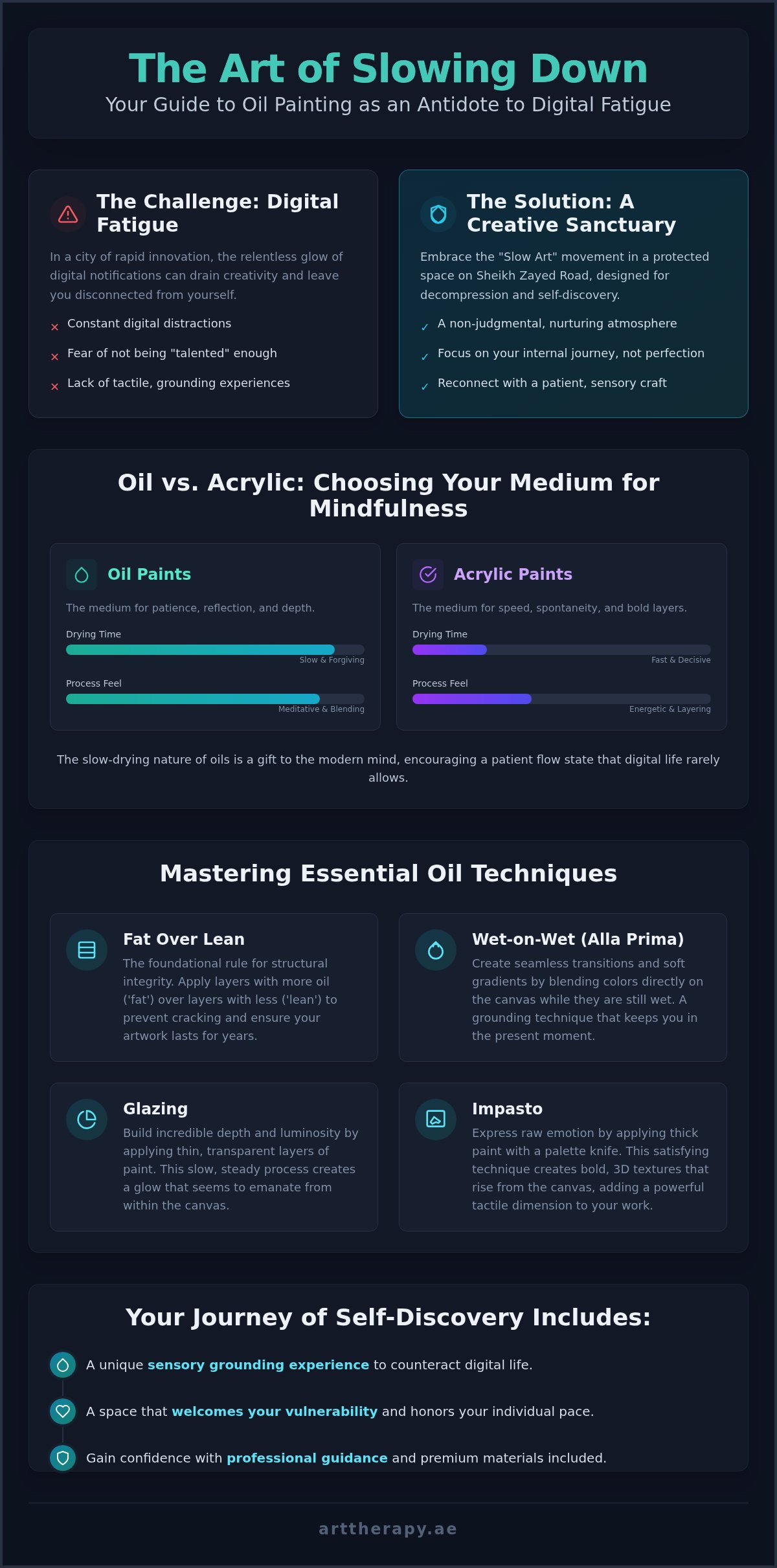 The Art of Slowing Down

Your Guide to Oil Painting as an Antidote to Digital Fatigue

The Challenge: Digital Fatigue

In a city of rapid innovation, the relentless glow of digital notifications can drain creativity and leave you disconnected from yourself.

× Constant digital distractions

× Fear of not being "talented" enough

× Lack of tactile, grounding experiences

The Solution: A Creative Sanctuary

Embrace the "Slow Art" movement in a protected space on Sheikh Zayed Road, designed for decompression and self-discovery.

✓ A non-judgmental, nurturing atmosphere

✓ Focus on your internal journey, not perfection

✓ Reconnect with a patient, sensory craft

Oil vs. Acrylic: Choosing Your Medium for Mindfulness

Oil Paints

The medium for patience, reflection, and depth.

Drying Time

Slow & Forgiving

Process Feel

Meditative & Blending

Acrylic Paints

The medium for speed, spontaneity, and bold layers.

Drying Time

Fast & Decisive

Process Feel

Energetic & Layering

The slow-drying nature of oils is a gift to the modern mind, encouraging a patient flow state that digital life rarely allows.

Mastering Essential Oil Techniques

Fat Over Lean

The foundational rule for structural integrity. Apply layers with more oil ('fat') over layers with less ('lean') to prevent cracking and ensure your artwork lasts for years.

Wet-on-Wet (Alla Prima)

Create seamless transitions and soft gradients by blending colors directly on the canvas while they are still wet. A grounding technique that keeps you in the present moment.

Glazing

Build incredible depth and luminosity by applying thin, transparent layers of paint. This slow, steady process creates a glow that seems to emanate from within the canvas.

Impasto

Express raw emotion by applying thick paint with a palette knife. This satisfying technique creates bold, 3D textures that rise from the canvas, adding a powerful tactile dimension to your work.

Your Journey of Self-Discovery Includes:

A unique sensory grounding experience to counteract digital life.

A space that welcomes your vulnerability and honors your individual pace.

Gain confidence with professional guidance and premium materials included.

arttherapy.ae